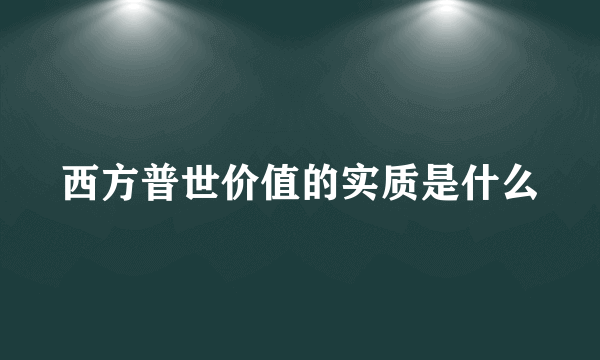 西方普世价值的实质是什么